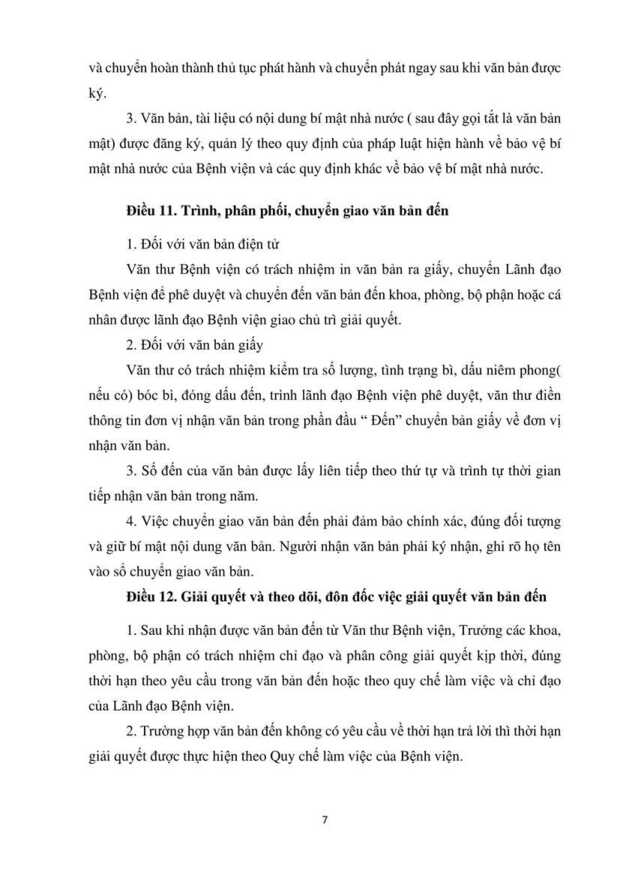 và chuyển hoàn thành thủ tục phát hành và chuyển phát ngay sau khi văn bản được ký.

3. Văn bản, tài liệu có nội dung bí mật nhà nước ( sau đây gọi tắt là văn bản mật) được đăng ký, quản lý theo quy định của pháp luật hiện hành về bảo vệ bí mật nhà nước của Bệnh viện và các quy định khác về bảo vệ bí mật nhà nước.

Điều 11. Trình, phân phối, chuyển giao văn bản đến

1. Đối với văn bản điện tử

Văn thư Bệnh viện có trách nhiệm in văn bản ra giấy, chuyển Lãnh đạo Bệnh viện để phê duyệt và chuyển đến văn bản đến khoa, phòng, bộ phận hoặc cá nhân được lãnh đạo Bệnh viện giao chủ trì giải quyết.

2. Đối với văn bản giấy

Văn thư có trách nhiệm kiểm tra số lượng, tình trạng bì, dấu niêm phong( nếu có) bóc bì, đóng dấu đến, trình lãnh đạo Bệnh viện phê duyệt, văn thư điền thông tin đơn vị nhận văn bản trong phần đầu " Đến" chuyển bản giấy về đơn vị nhận văn bản.

3. Số đến của văn bản được lấy liên tiếp theo thứ tự và trình tự thời gian tiếp nhận văn bản trong năm.

4. Việc chuyển giao văn bản đến phải đảm bảo chính xác, đúng đối tượng và giữ bí mật nội dung văn bản. Người nhận văn bản phải ký nhận, ghi rõ họ tên vào sổ chuyển giao văn bản.

Điều 12. Giải quyết và theo dõi, đôn đốc việc giải quyết văn bản đến

1. Sau khi nhận được văn bản đến từ Văn thư Bệnh viện, Trưởng các khoa, phòng, bộ phận có trách nhiệm chỉ đạo và phân công giải quyết kịp thời, đúng thời hạn theo yêu cầu trong văn bản đến hoặc theo quy chế làm việc và chỉ đạo của Lãnh đạo Bệnh viện.

2. Trường hợp văn bản đến không có yêu cầu về thời hạn trả lời thì thời hạn giải quyết được thực hiện theo Quy chế làm việc của Bệnh viện.

7